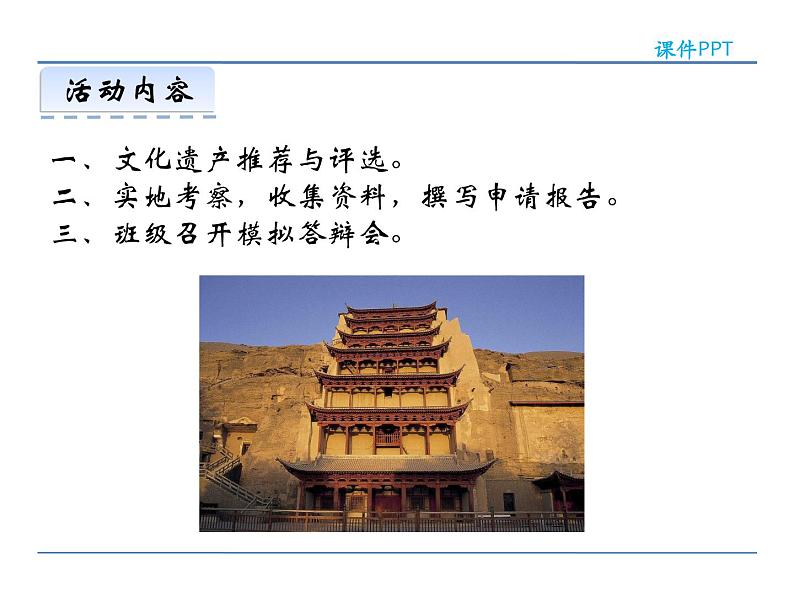 课件PPT

活动内容

一、文化遗产推荐与评选。
二、实地考察，收集资料，撰写申请报告。
三、班级召开模拟答辩会。